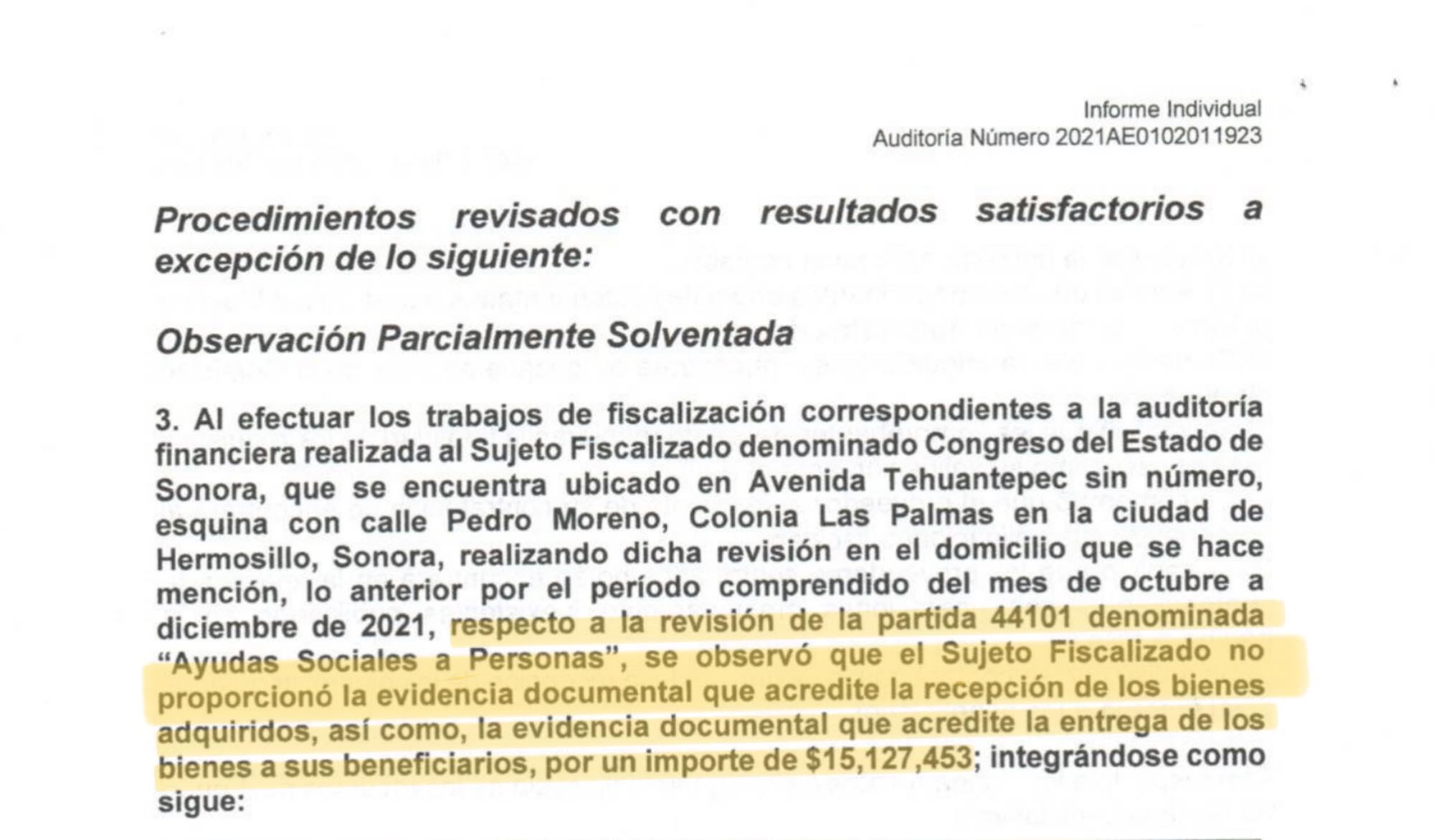 Informe Individual
Auditoría Número 2021AE0102011923

Procedimientos revisados con resultados satisfactorios a excepción de lo siguiente:

Observación Parcialmente Solventada

3. Al efectuar los trabajos de fiscalización correspondientes a la auditoría financiera realizada al Sujeto Fiscalizado denominado Congreso del Estado de Sonora, que se encuentra ubicado en Avenida Tehuantepec sin número, esquina con calle Pedro Moreno, Colonia Las Palmas en la ciudad de Hermosillo, Sonora, realizando dicha revisión en el domicilio que se hace mención, lo anterior por el período comprendido del mes de octubre a diciembre de 2021, respecto a la revisión de la partida 44101 denominada "Ayudas Sociales a Personas", se observó que el Sujeto Fiscalizado no proporcionó la evidencia documental que acredite la recepción de los bienes adquiridos, así como, la evidencia documental que acredite la entrega de los bienes a sus beneficiarios, por un importe de $15,127,453; integrándose como sigue: